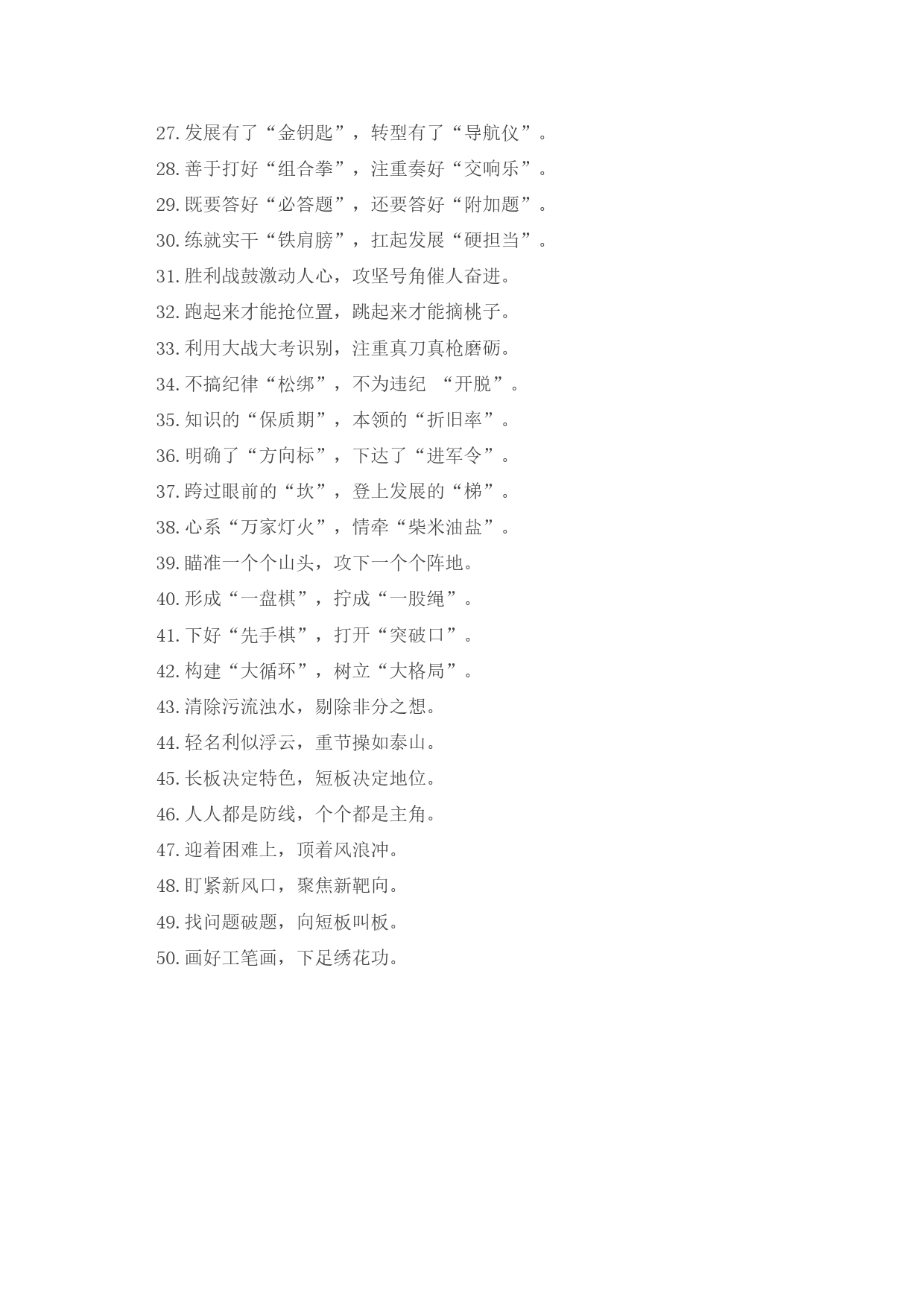 27. 发展有了“金钥匙”，转型有了“导航仪”。
28. 善于打好“组合拳”，注重奏好“交响乐”。
29. 既要答好“必答题”，还要答好“附加题”。
30. 练就实干“铁肩膀”，扛起发展“硬担当”。
31. 胜利战鼓激动人心，攻坚号角催人奋进。
32. 跑起来才能抢位置，跳起来才能摘桃子。
33. 利用大战大考识别，注重真刀真枪磨砺。
34. 不搞纪律“松绑”，不为违纪 “开脱”。
35. 知识的“保质期”，本领的“折旧率”。
36. 明确了“方向标”，下达了“进军令”。
37. 跨过眼前的“坎”，登上发展的“梯”。
38. 心系“万家灯火”，情牵“柴米油盐”。
39. 瞄准一个个山头，攻下一个个阵地。
40. 形成“一盘棋”，拧成“一股绳”。
41. 下好“先手棋”，打开“突破口”。
42. 构建“大循环”，树立“大格局”。
43. 清除污流浊水，剔除非分之想。
44. 轻名利似浮云，重节操如泰山。
45. 长板决定特色，短板决定地位。
46. 人人都是防线，个个都是主角。
47. 迎着困难上，顶着风浪冲。
48. 盯紧新风口，聚焦新靶向。
49. 找问题破题，向短板叫板。
50. 画好工笔画，下足绣花功。